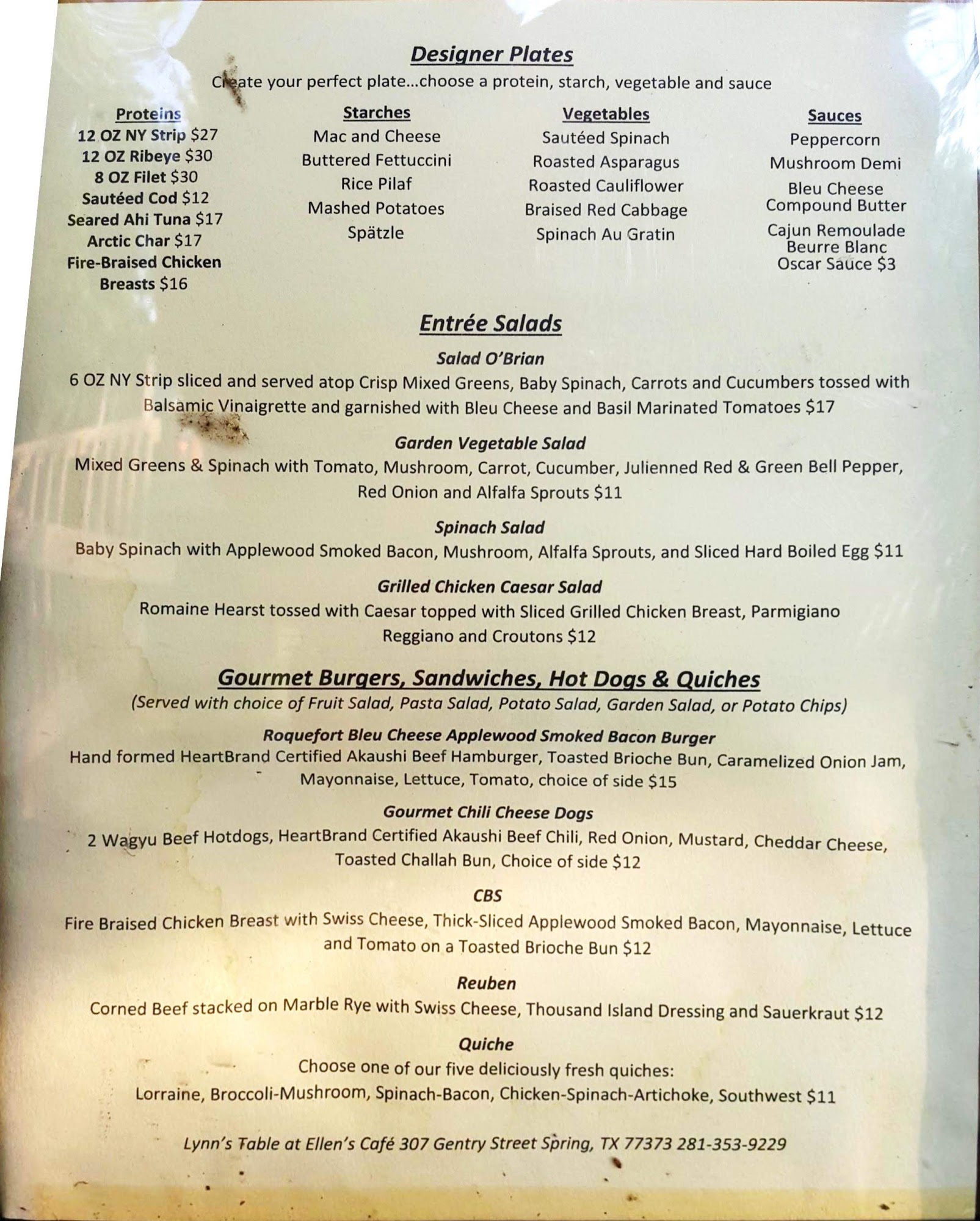 Designer Plates

Create your perfect plate...choose a protein, starch, vegetable and sauce

Proteins
12 OZ NY Strip $27
12 OZ Ribeye $30
8 OZ Filet $30
Sautéed Cod $12
Seared Ahi Tuna $17
Arctic Char $17
Fire-Braised Chicken Breasts $16

Starches
Mac and Cheese
Buttered Fettuccini
Rice Pilaf
Mashed Potatoes
Spätzle

Vegetables
Sautéed Spinach
Roasted Asparagus
Roasted Cauliflower
Braised Red Cabbage
Spinach Au Gratin

Sauces
Peppercorn
Mushroom Demi
Bleu Cheese Compound Butter
Cajun Remoulade
Beurre Blanc
Oscar Sauce $3

Entrée Salads

Salad O'Brian
6 OZ NY Strip sliced and served atop Crisp Mixed Greens, Baby Spinach, Carrots and Cucumbers tossed with Balsamic Vinaigrette and garnished with Bleu Cheese and Basil Marinated Tomatoes $17

Garden Vegetable Salad
Mixed Greens & Spinach with Tomato, Mushroom, Carrot, Cucumber, Julienned Red & Green Bell Pepper, Red Onion and Alfalfa Sprouts $11

Spinach Salad
Baby Spinach with Applewood Smoked Bacon, Mushroom, Alfalfa Sprouts, and Sliced Hard Boiled Egg $11

Grilled Chicken Caesar Salad
Romaine Hearst tossed with Caesar topped with Sliced Grilled Chicken Breast, Parmigiano Reggiano and Croutons $12

Gourmet Burgers, Sandwiches, Hot Dogs & Quiches
(Served with choice of Fruit Salad, Pasta Salad, Potato Salad, Garden Salad, or Potato Chips)

Roquefort Bleu Cheese Applewood Smoked Bacon Burger
Hand formed HeartBrand Certified Akaushi Beef Hamburger, Toasted Brioche Bun, Caramelized Onion Jam, Mayonnaise, Lettuce, Tomato, choice of side $15

Gourmet Chili Cheese Dogs
2 Wagyu Beef Hotdogs, HeartBrand Certified Akaushi Beef Chili, Red Onion, Mustard, Cheddar Cheese, Toasted Challah Bun, Choice of side $12

CBS
Fire Braised Chicken Breast with Swiss Cheese, Thick-Sliced Applewood Smoked Bacon, Mayonnaise, Lettuce and Tomato on a Toasted Brioche Bun $12

Reuben
Corned Beef stacked on Marble Rye with Swiss Cheese, Thousand Island Dressing and Sauerkraut $12

Quiche
Choose one of our five deliciously fresh quiches:
Lorraine, Broccoli-Mushroom, Spinach-Bacon, Chicken-Spinach-Artichoke, Southwest $11

Lynn's Table at Ellen's Café 307 Gentry Street Spring, TX 77373 281-353-9229